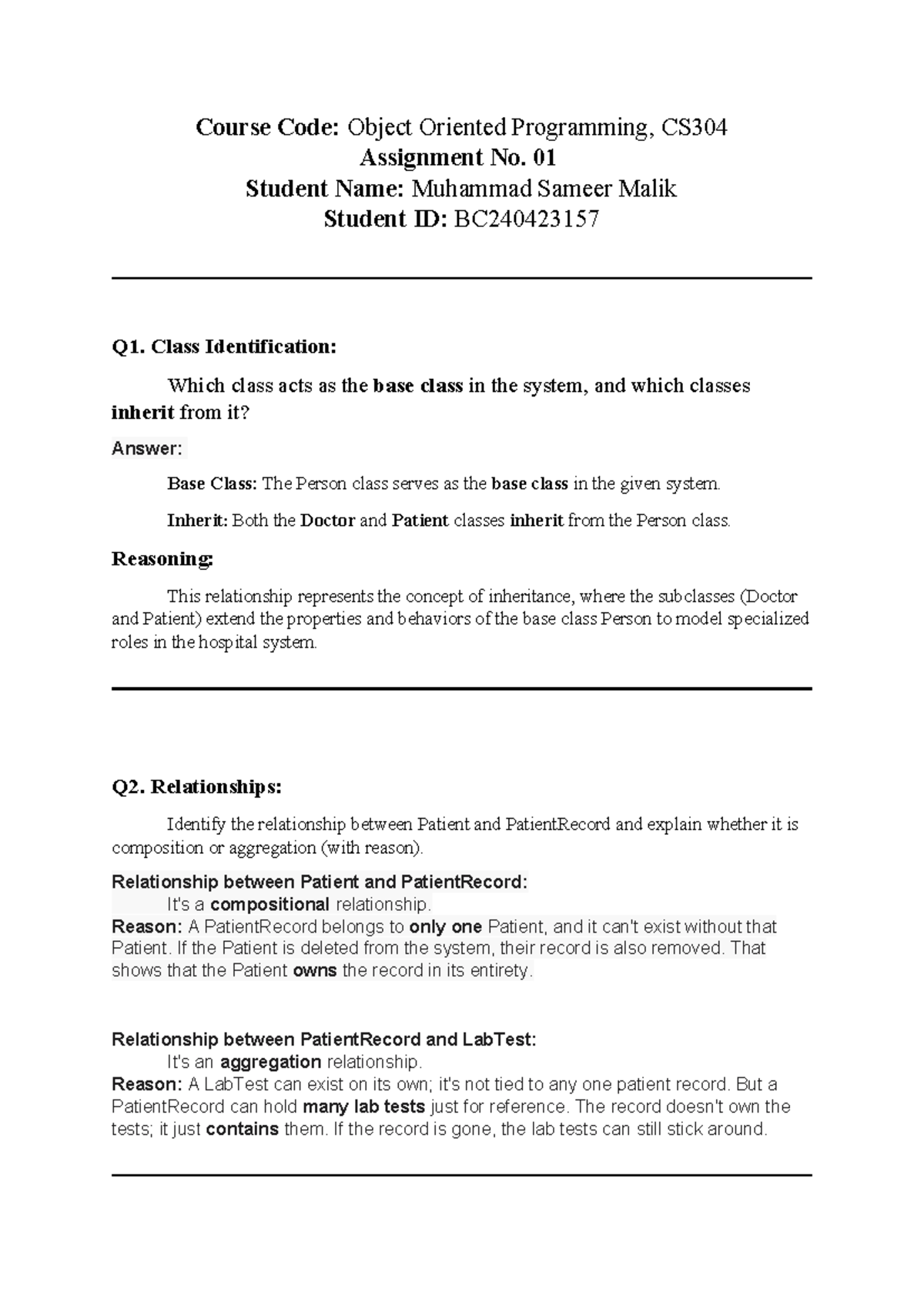 Course Code: Object Oriented Programming, CS304
Assignment No. 01
Student Name: Muhammad Sameer Malik
Student ID: BC240423157

Q1. Class Identification:

Which class acts as the base class in the system, and which classes inherit from it?

Answer:

Base Class: The Person class serves as the base class in the given system.

Inherit: Both the Doctor and Patient classes inherit from the Person class.

Reasoning:

This relationship represents the concept of inheritance, where the subclasses (Doctor and Patient) extend the properties and behaviors of the base class Person to model specialized roles in the hospital system.

Q2. Relationships:

Identify the relationship between Patient and PatientRecord and explain whether it is composition or aggregation (with reason).

Relationship between Patient and PatientRecord:
It's a compositional relationship.
Reason: A PatientRecord belongs to only one Patient, and it can't exist without that Patient. If the Patient is deleted from the system, their record is also removed. That shows that the Patient owns the record in its entirety.

Relationship between PatientRecord and LabTest:
It's an aggregation relationship.
Reason: A LabTest can exist on its own; it's not tied to any one patient record. But a PatientRecord can hold many lab tests just for reference. The record doesn't own the tests; it just contains them. If the record is gone, the lab tests can still stick around.